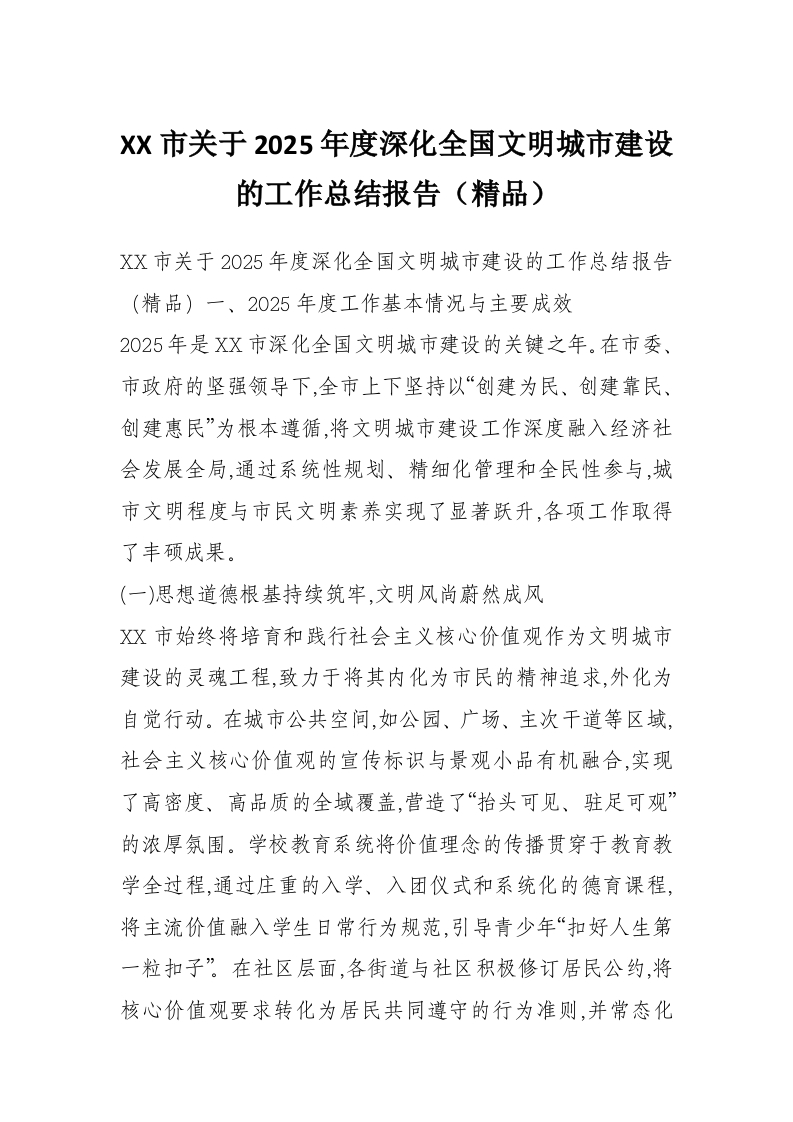 XX 市关于 2025 年度深化全国文明城市建设的工作总结报告（精品）

XX 市关于 2025 年度深化全国文明城市建设的工作总结报告（精品）一、2025 年度工作基本情况与主要成效

2025 年是 XX 市深化全国文明城市建设的关键之年。在市委、市政府的坚强领导下,全市上下坚持以“创建为民、创建靠民、创建惠民”为根本遵循,将文明城市建设工作深度融入经济社会发展全局,通过系统性规划、精细化管理和全民性参与,城市文明程度与市民文明素养实现了显著跃升,各项工作取得了丰硕成果。

(一)思想道德根基持续筑牢,文明风尚蔚然成风

XX 市始终将培育和践行社会主义核心价值观作为文明城市建设的灵魂工程,致力于将其内化为市民的精神追求,外化为自觉行动。在城市公共空间,如公园、广场、主次干道等区域,社会主义核心价值观的宣传标识与景观小品有机融合,实现了高密度、高品质的全域覆盖,营造了“抬头可见、驻足可观”的浓厚氛围。学校教育系统将价值理念的传播贯穿于教育教学全过程,通过庄重的入学、入团仪式和系统化的德育课程,将主流价值融入学生日常行为规范,引导青少年“扣好人生第一粒扣子”。在社区层面,各街道与社区积极修订居民公约,将核心价值观要求转化为居民共同遵守的行为准则,并常态化